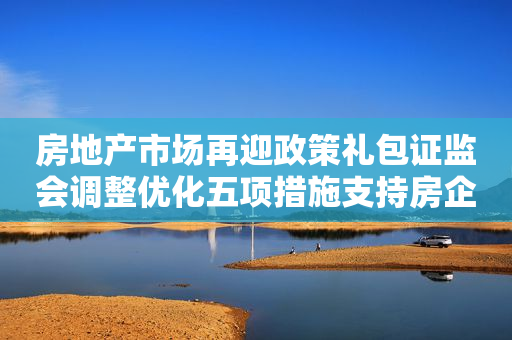 房地产市场再迎政策礼包证监会调整优化五项措施支持房企